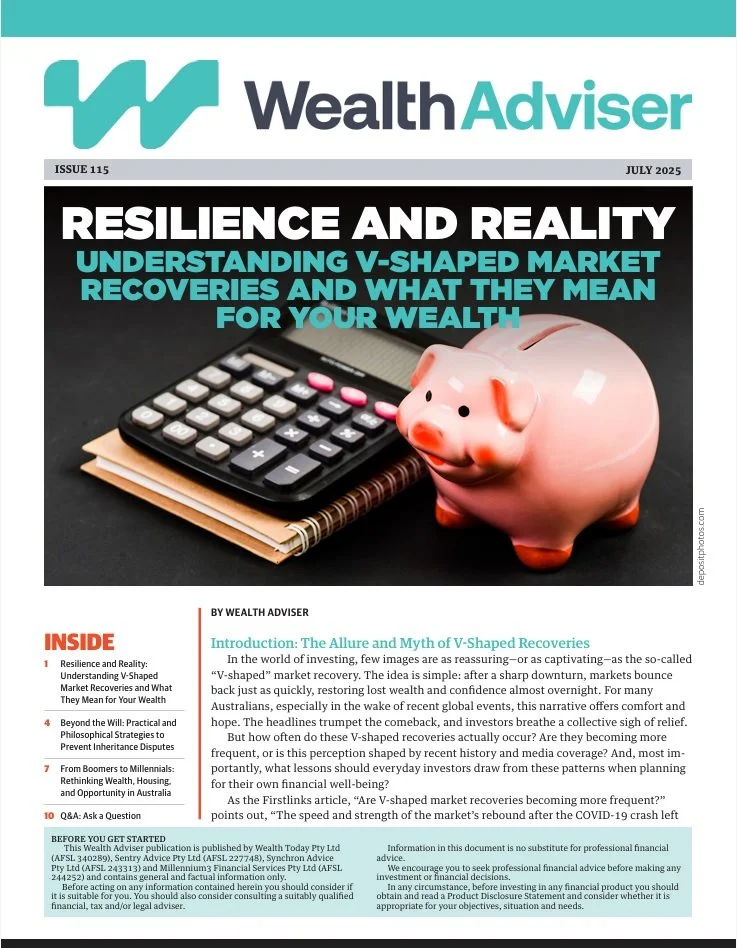 WealthAdviser

ISSUE 115

JULY 2025

RESILIENCE AND REALITY

UNDERSTANDING V-SHAPED MARKET RECOVERIES AND WHAT THEY MEAN FOR YOUR WEALTH

depositphotos.com

INSIDE

1 Resilience and Reality: Understanding V-Shaped Market Recoveries and What They Mean for Your Wealth

4 Beyond the Will: Practical and Philosophical Strategies to Prevent Inheritance Disputes

7 From Boomers to Millennials: Rethinking Wealth, Housing, and Opportunity in Australia

10 Q&A: Ask a Question

BY WEALTH ADVISER

Introduction: The Allure and Myth of V-Shaped Recoveries

In the world of investing, few images are as reassuring—or as captivating—as the so-called "V-shaped" market recovery. The idea is simple: after a sharp downturn, markets bounce back just as quickly, restoring lost wealth and confidence almost overnight. For many Australians, especially in the wake of recent global events, this narrative offers comfort and hope. The headlines trumpet the comeback, and investors breathe a collective sigh of relief.

But how often do these V-shaped recoveries actually occur? Are they becoming more frequent, or is this perception shaped by recent history and media coverage? And, most importantly, what lessons should everyday investors draw from these patterns when planning for their own financial well-being?

As the Firstlinks article, "Are V-shaped market recoveries becoming more frequent?" points out, "The speed and strength of the market's rebound after the COVID-19 crash left

BEFORE YOU GET STARTED

This Wealth Adviser publication is published by Wealth Today Pty Ltd (AFSL 340289), Sentry Advice Pty Ltd (AFSL 227748), Synchron Advice Pty Ltd (AFSL 243313) and Millennium3 Financial Services Pty Ltd (AFSL 244252) and contains general and factual information only.

Before acting on any information contained herein you should consider if it is suitable for you. You should also consider consulting a suitably qualified financial, tax and/or legal adviser.

Information in this document is no substitute for professional financial advice.

We encourage you to seek professional financial advice before making any investment or financial decisions.

In any circumstance, before investing in any financial product you should obtain and read a Product Disclosure Statement and consider whether it is appropriate for your objectives, situation and needs.